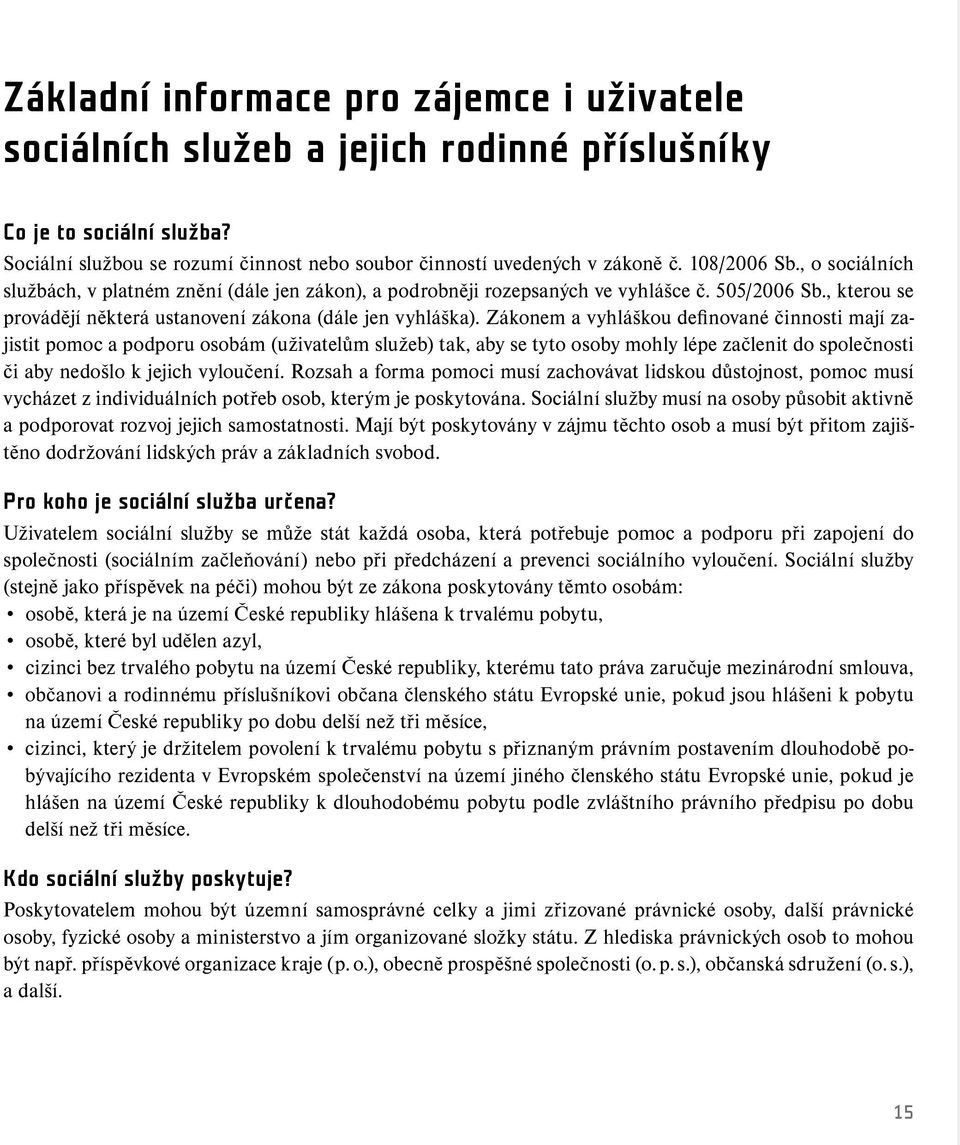 Základní informace pro zájemce i uživatele sociálních služeb a jejich rodinné příslušníky

Co je to sociální služba?
Sociální službou se rozumí činnost nebo soubor činností uvedených v zákoně č. 108/2006 Sb., o sociálních službách, v platném znění (dále jen zákon), a podrobněji rozepsaných ve vyhlášce č. 505/2006 Sb., kterou se provádějí některá ustanovení zákona (dále jen vyhláška). Zákonem a vyhláškou definované činnosti mají zajistit pomoc a podporu osobám (uživatelům služeb) tak, aby se tyto osoby mohly lépe začlenit do společnosti či aby nedošlo k jejich vyloučení. Rozsah a forma pomoci musí zachovávat lidskou důstojnost, pomoc musí vycházet z individuálních potřeb osob, kterým je poskytována. Sociální služby musí na osoby působit aktivně a podporovat rozvoj jejich samostatnosti. Mají být poskytovány v zájmu těchto osob a musí být přitom zajištěno dodržování lidských práv a základních svobod.

Pro koho je sociální služba určena?
Uživatelem sociální služby se může stát každá osoba, která potřebuje pomoc a podporu při zapojení do společnosti (sociálním začleňování) nebo při předcházení a prevenci sociálního vyloučení. Sociální služby (stejně jako příspěvek na péči) mohou být ze zákona poskytovány těmto osobám:
• osobě, která je na území České republiky hlášena k trvalému pobytu,
• osobě, které byl udělen azyl,
• cizinci bez trvalého pobytu na území České republiky, kterému tato práva zaručuje mezinárodní smlouva,
• občanovi a rodinnému příslušníkovi občana členského státu Evropské unie, pokud jsou hlášeni k pobytu na území České republiky po dobu delší než tři měsíce,
• cizinci, který je držitelem povolení k trvalému pobytu s přiznaným právním postavením dlouhodobě pobývajícího rezidenta v Evropském společenství na území jiného členského státu Evropské unie, pokud je hlášen na území České republiky k dlouhodobému pobytu podle zvláštního právního předpisu po dobu delší než tři měsíce.

Kdo sociální služby poskytuje?
Poskytovatelem mohou být územní samosprávné celky a jimi zřizované právnické osoby, další právnické osoby, fyzické osoby a ministerstvo a jím organizované složky státu. Z hlediska právnických osob to mohou být např. příspěvkové organizace kraje (p. o.), obecně prospěšné společnosti (o. p. s.), občanská sdružení (o. s.), a další.

15